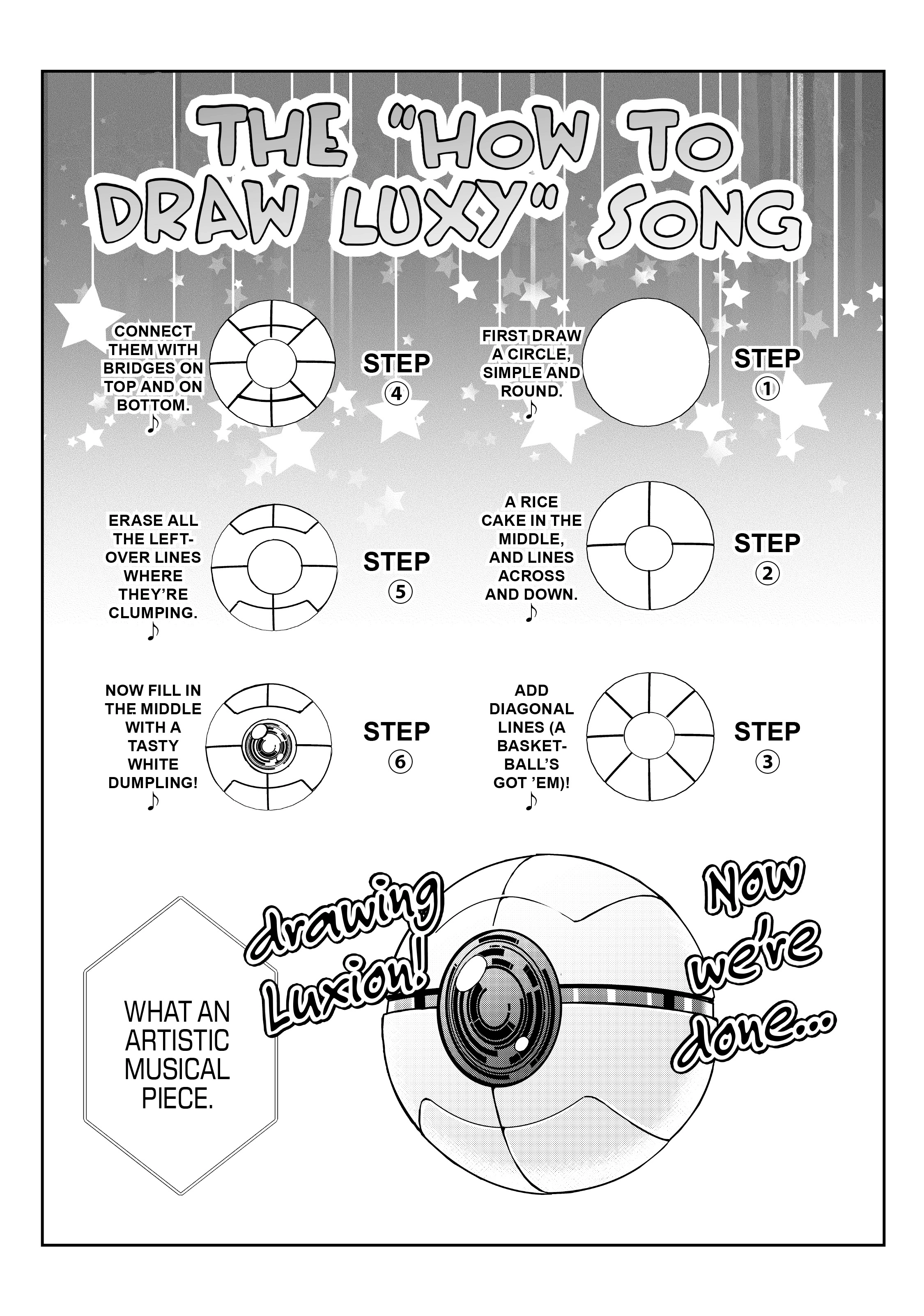 THE "HOW TO DRAW LUXY" SONG

STEP ①
FIRST DRAW A CIRCLE, SIMPLE AND ROUND. ♪

STEP ②
A RICE CAKE IN THE MIDDLE, AND LINES ACROSS AND DOWN. ♪

STEP ③
ADD DIAGONAL LINES (A BASKETBALL'S GOT 'EM)! ♪

STEP ④
CONNECT THEM WITH BRIDGES ON TOP AND ON BOTTOM. ♪

STEP ⑤
ERASE ALL THE LEFTOVER LINES WHERE THEY'RE CLUMPING. ♪

STEP ⑥
NOW FILL IN THE MIDDLE WITH A TASTY WHITE DUMPLING! ♪

Now we're done... drawing Luxion!

WHAT AN ARTISTIC MUSICAL PIECE.